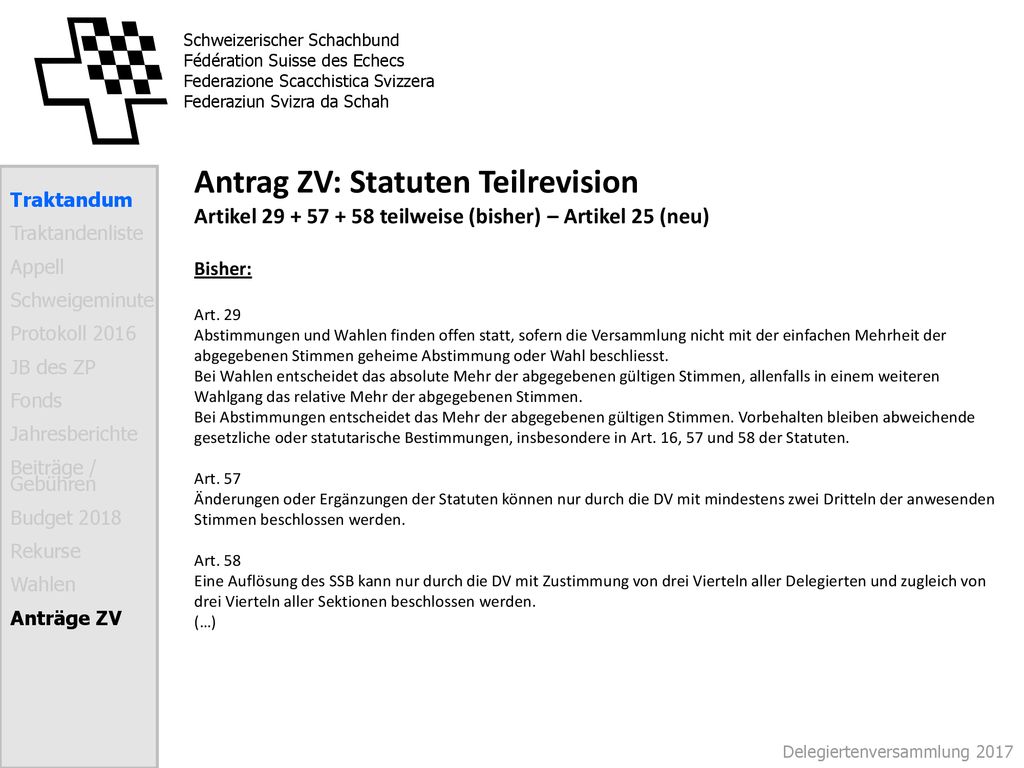 Schweizerischer Schachbund
Fédération Suisse des Echecs
Federazione Scacchistica Svizzera
Federaziun Svizra da Schah

Traktandum
Traktandenliste
Appell
Schweigeminute
Protokoll 2016
JB des ZP
Fonds
Jahresberichte
Beiträge / Gebühren
Budget 2018
Rekurse
Wahlen
Anträge ZV

Antrag ZV: Statuten Teilrevision
Artikel 29 + 57 + 58 teilweise (bisher) – Artikel 25 (neu)

Bisher:

Art. 29
Abstimmungen und Wahlen finden offen statt, sofern die Versammlung nicht mit der einfachen Mehrheit der abgegebenen Stimmen geheime Abstimmung oder Wahl beschliesst.
Bei Wahlen entscheidet das absolute Mehr der abgegebenen gültigen Stimmen, allenfalls in einem weiteren Wahlgang das relative Mehr der abgegebenen Stimmen.
Bei Abstimmungen entscheidet das Mehr der abgegebenen gültigen Stimmen. Vorbehalten bleiben abweichende gesetzliche oder statutarische Bestimmungen, insbesondere in Art. 16, 57 und 58 der Statuten.

Art. 57
Änderungen oder Ergänzungen der Statuten können nur durch die DV mit mindestens zwei Dritteln der anwesenden Stimmen beschlossen werden.

Art. 58
Eine Auflösung des SSB kann nur durch die DV mit Zustimmung von drei Vierteln aller Delegierten und zugleich von drei Vierteln aller Sektionen beschlossen werden.
(…)

Delegiertenversammlung 2017